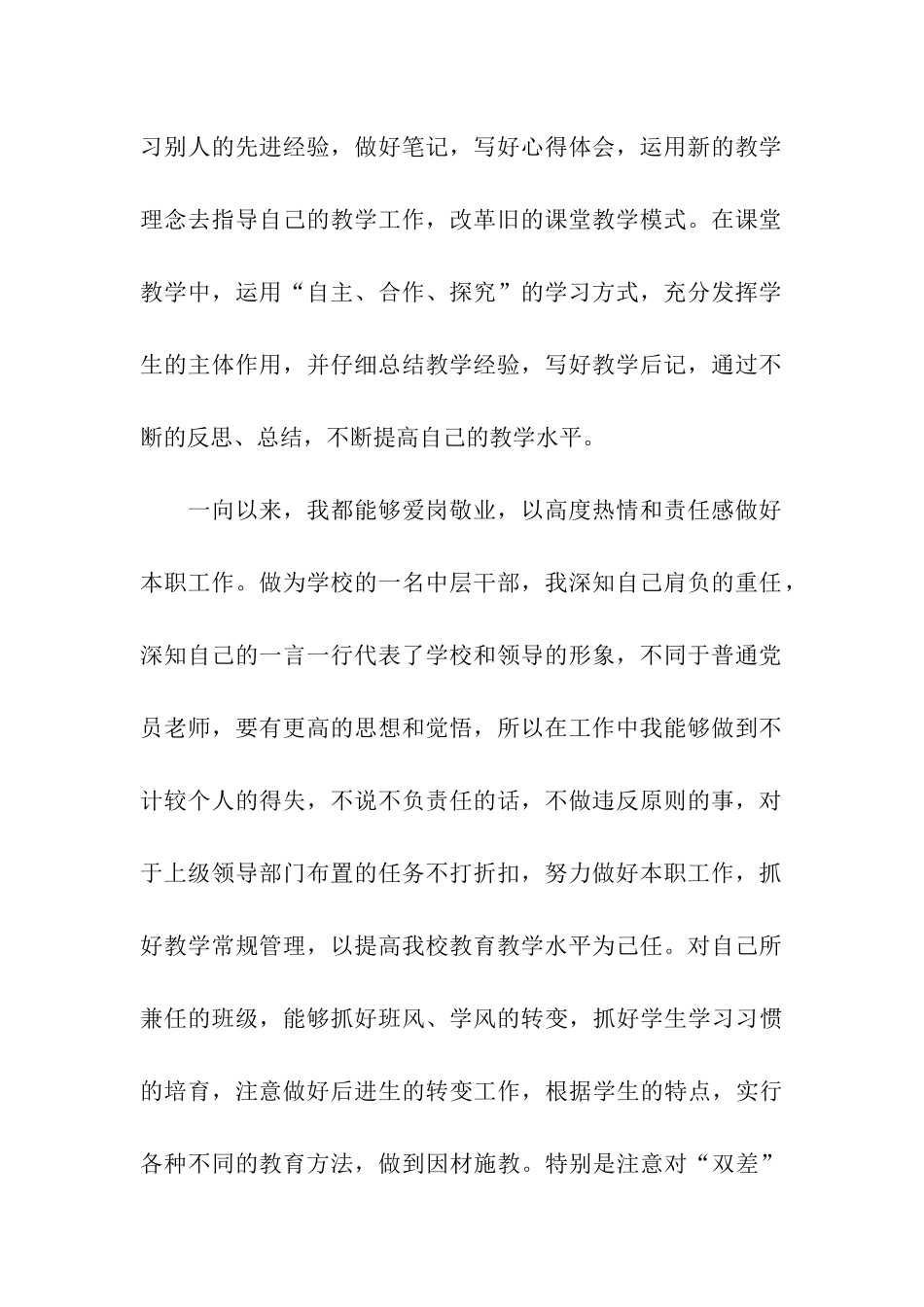 习别人的先进经验，做好笔记，写好心得体会，运用新的教学理念去指导自己的教学工作，改革旧的课堂教学模式。在课堂教学中，运用“自主、合作、探究”的学习方式，充分发挥学生的主体作用，并仔细总结教学经验，写好教学后记，通过不断的反思、总结，不断提高自己的教学水平。

一向以来，我都能够爱岗敬业，以高度热情和责任感做好本职工作。做为学校的一名中层干部，我深知自己肩负的重任，深知自己的一言一行代表了学校和领导的形象，不同于普通党员老师，要有更高的思想和觉悟，所以在工作中我能够做到不计较个人的得失，不说不负责任的话，不做违反原则的事，对于上级领导部门布置的任务不打折扣，努力做好本职工作，抓好教学常规管理，以提高我校教育教学水平为己任。对自己所兼任的班级，能够抓好班风、学风的转变，抓好学生学习习惯的培育，注意做好后进生的转变工作，根据学生的特点，实行各种不同的教育方法，做到因材施教。特别是注意对“双差”